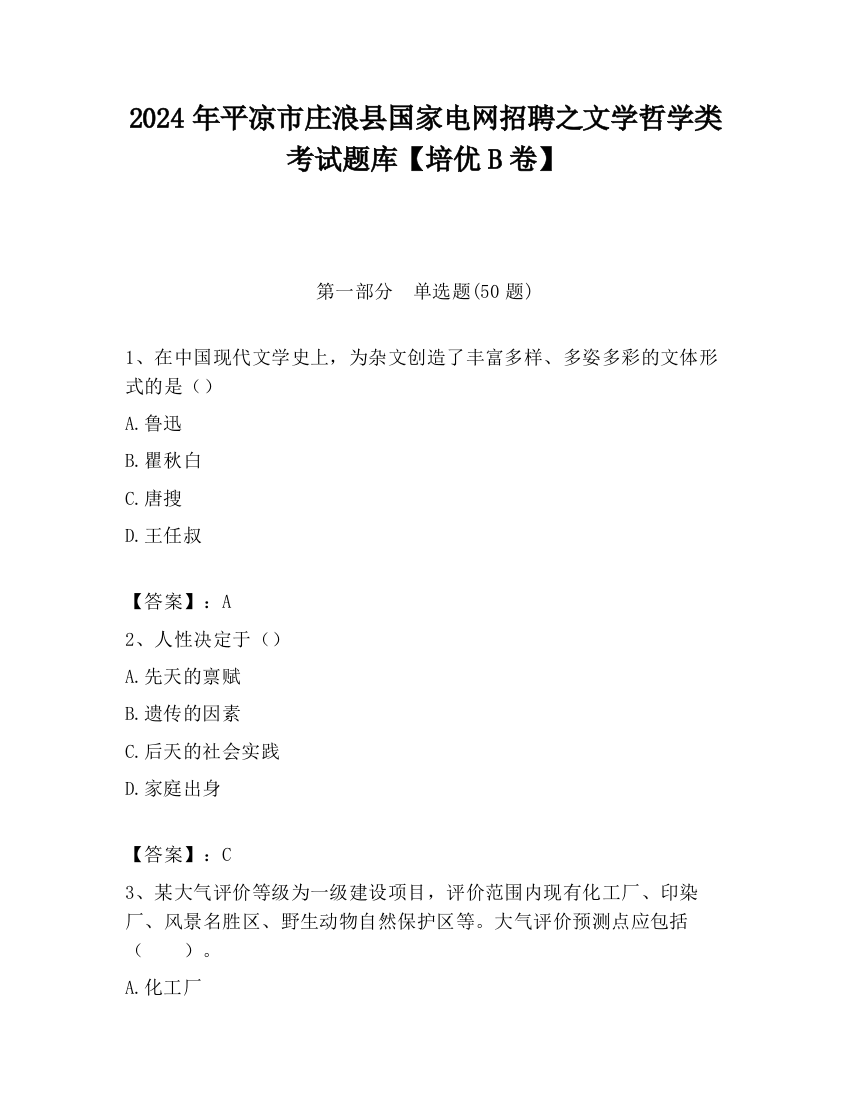 2024 年平凉市庄浪县国家电网招聘之文学哲学类考试题库【培优 B 卷】

第一部分 单选题(50 题)

1、在中国现代文学史上，为杂文创造了丰富多样、多姿多彩的文体形式的是（）

A.鲁迅

B.瞿秋白

C.唐搜

D.王任叔

【答案】：A

2、人性决定于（）

A.先天的禀赋

B.遗传的因素

C.后天的社会实践

D.家庭出身

【答案】：C

3、某大气评价等级为一级建设项目，评价范围内现有化工厂、印染厂、风景名胜区、野生动物自然保护区等。大气评价预测点应包括（ ）。

A.化工厂